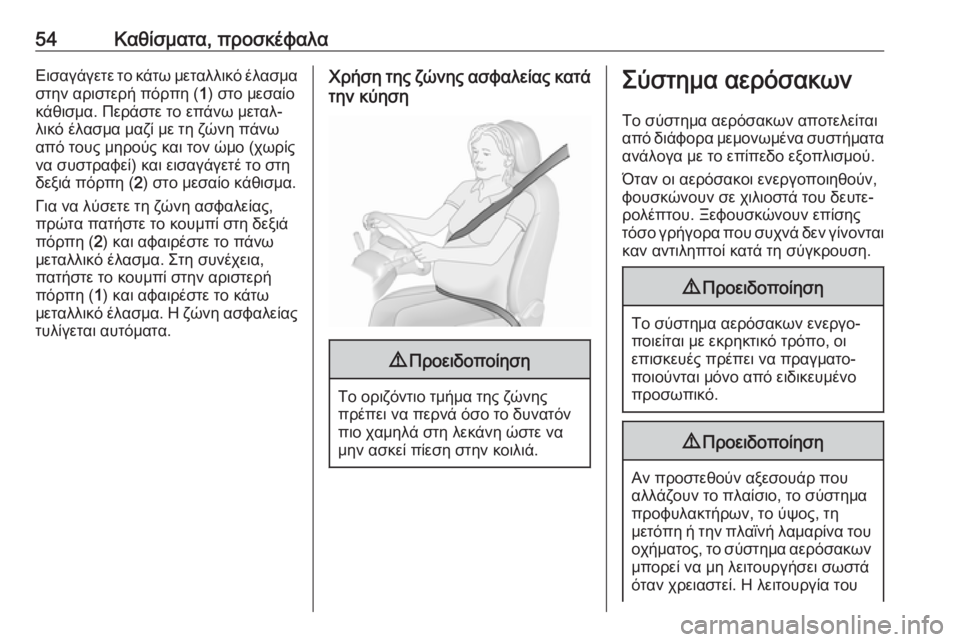 54 Καθίσματα, προσκέφαλα

Εισαγάγετε το κάτω μεταλλικό έλασμα στην αριστερή πόρπη (1) στο μεσαίο κάθισμα. Περάστε το επάνω μεταλλικό έλασμα μαζί με τη ζώνη πάνω από τους μηρούς και τον ώμο (χωρίς να συστραφεί) και εισαγάγετέ το στη δεξιά πόρπη (2) στο μεσαίο κάθισμα.

Για να λύσετε τη ζώνη ασφαλείας, πρώτα πατήστε το κουμπί στη δεξιά πόρπη (2) και αφαιρέστε το πάνω μεταλλικό έλασμα. Στη συνέχεια, πατήστε το κουμπί στην αριστερή πόρπη (1) και αφαιρέστε το κάτω μεταλλικό έλασμα. Η ζώνη ασφαλείας τυλίγεται αυτόματα.

Χρήση της ζώνης ασφαλείας κατά την κύηση

⚠ Προειδοποίηση

Το οριζόντιο τμήμα της ζώνης πρέπει να περνά όσο το δυνατόν πιο χαμηλά στη λεκάνη ώστε να μην ασκεί πίεση στην κοιλιά.

Σύστημα αερόσακων

Το σύστημα αερόσακων αποτελείται από διάφορα μεμονωμένα συστήματα ανάλογα με το επίπεδο εξοπλισμού.

Όταν οι αερόσακοι ενεργοποιηθούν, φουσκώνουν σε χιλιοστά του δευτερολέπτου. Ξεφουσκώνουν επίσης τόσο γρήγορα που συχνά δεν γίνονται καν αντιληπτοί κατά τη σύγκρουση.

⚠ Προειδοποίηση

Το σύστημα αερόσακων ενεργοποιείται με εκρηκτικό τρόπο, οι επισκευές πρέπει να πραγματοποιούνται μόνο από ειδικευμένο προσωπικό.

⚠ Προειδοποίηση

Αν προστεθούν αξεσουάρ που αλλάζουν το πλαίσιο, το σύστημα προφυλακτήρων, το ύψος, τη μετόπη ή την πλαϊνή λαμαρίνα του οχήματος, το σύστημα αερόσακων μπορεί να μη λειτουργήσει σωστά όταν χρειαστεί. Η λειτουργία του

carmanualsonline.info